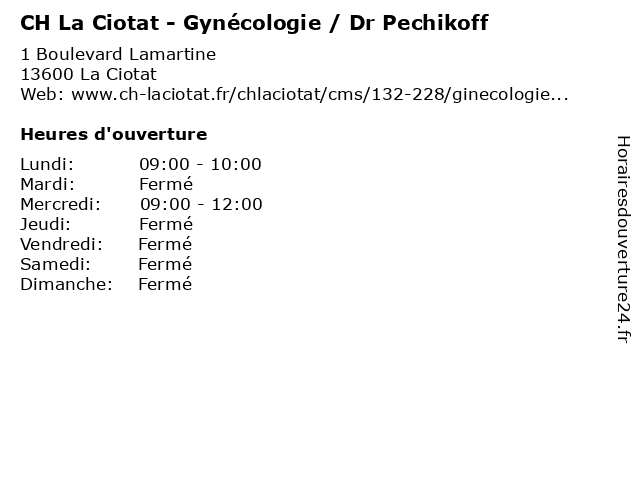 CH La Ciotat - Gynécologie / Dr Pechikoff

1 Boulevard Lamartine
13600 La Ciotat
Web: www.ch-laciotat.fr/chlaciotat/cms/132-228/ginecologie...

Heures d'ouverture

| | |
|---|---|
| Lundi: | 09:00 - 10:00 |
| Mardi: | Fermé |
| Mercredi: | 09:00 - 12:00 |
| Jeudi: | Fermé |
| Vendredi: | Fermé |
| Samedi: | Fermé |
| Dimanche: | Fermé |

Horairesdouverture24.fr